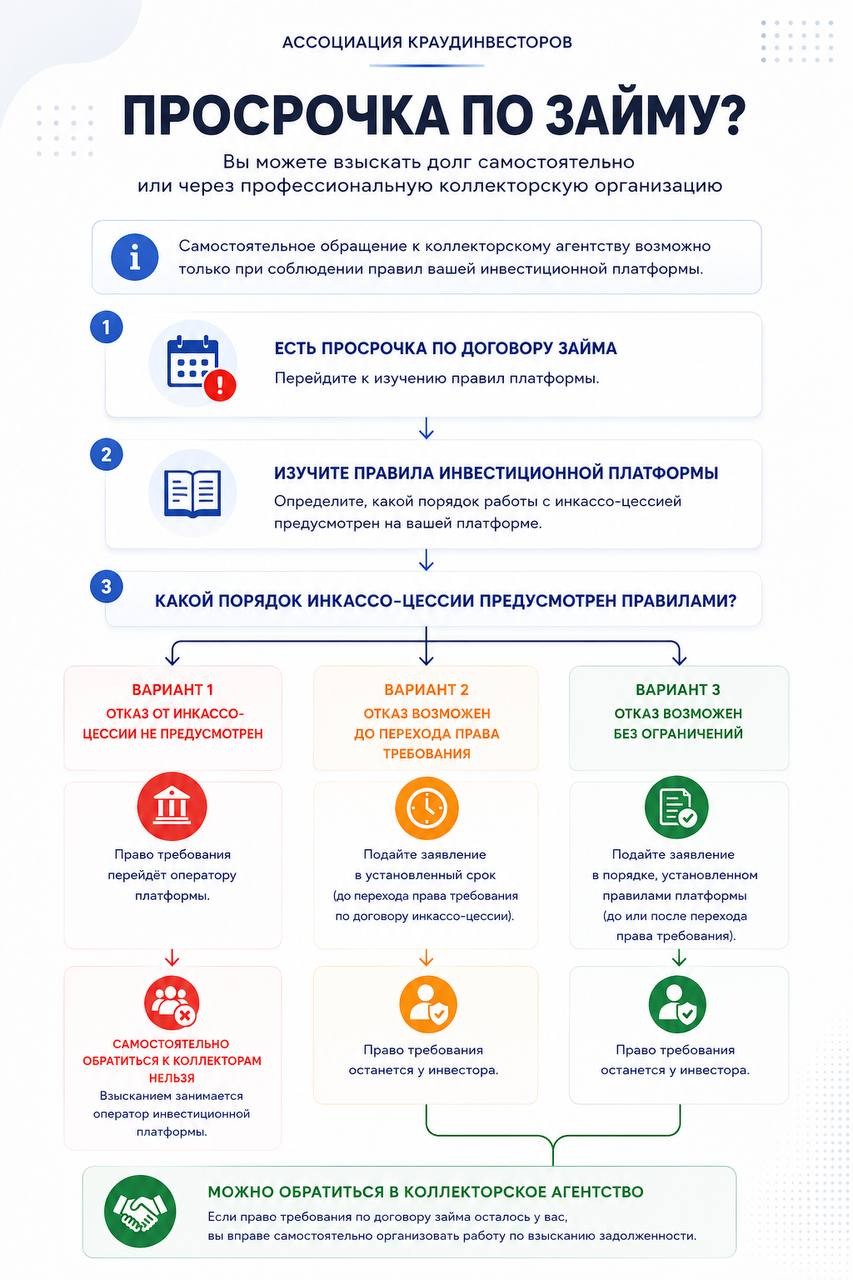 АССОЦИАЦИЯ КРАУДИНВЕСТОРОВ

ПРОСРОЧКА ПО ЗАЙМУ?

Вы можете взыскать долг самостоятельно или через профессиональную коллекторскую организацию

Самостоятельное обращение к коллекторскому агентству возможно только при соблюдении правил вашей инвестиционной платформы.

1

ЕСТЬ ПРОСРОЧКА ПО ДОГОВОРУ ЗАЙМА

Перейдите к изучению правил платформы.

2

ИЗУЧИТЕ ПРАВИЛА ИНВЕСТИЦИОННОЙ ПЛАТФОРМЫ

Определите, какой порядок работы с инкассо-цессией предусмотрен на вашей платформе.

3

КАКОЙ ПОРЯДОК ИНКАССО-ЦЕССИИ ПРЕДУСМОТРЕН ПРАВИЛАМИ?

ВАРИАНТ 1

ОТКАЗ ОТ ИНКАССО-ЦЕССИИ НЕ ПРЕДУСМОТРЕН

Право требования перейдёт оператору платформы.

САМОСТОЯТЕЛЬНО ОБРАТИТЬСЯ К КОЛЛЕКТОРАМ НЕЛЬЗЯ

Взысканием занимается оператор инвестиционной платформы.

ВАРИАНТ 2

ОТКАЗ ВОЗМОЖЕН ДО ПЕРЕХОДА ПРАВА ТРЕБОВАНИЯ

Подайте заявление в установленный срок (до перехода права требования по договору инкассо-цессии).

Право требования останется у инвестора.

ВАРИАНТ 3

ОТКАЗ ВОЗМОЖЕН БЕЗ ОГРАНИЧЕНИЙ

Подайте заявление в порядке, установленном правилами платформы (до или после перехода права требования).

Право требования останется у инвестора.

МОЖНО ОБРАТИТЬСЯ В КОЛЛЕКТОРСКОЕ АГЕНТСТВО

Если право требования по договору займа осталось у вас, вы вправе самостоятельно организовать работу по взысканию задолженности.